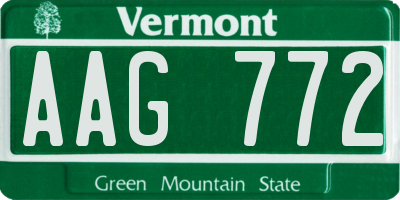 Vermont

AAG 772

Green Mountain State